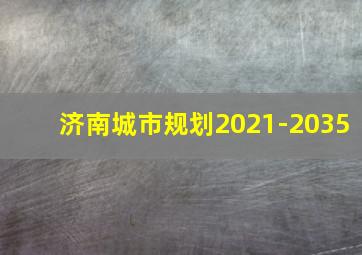 济南城市规划2021-2035